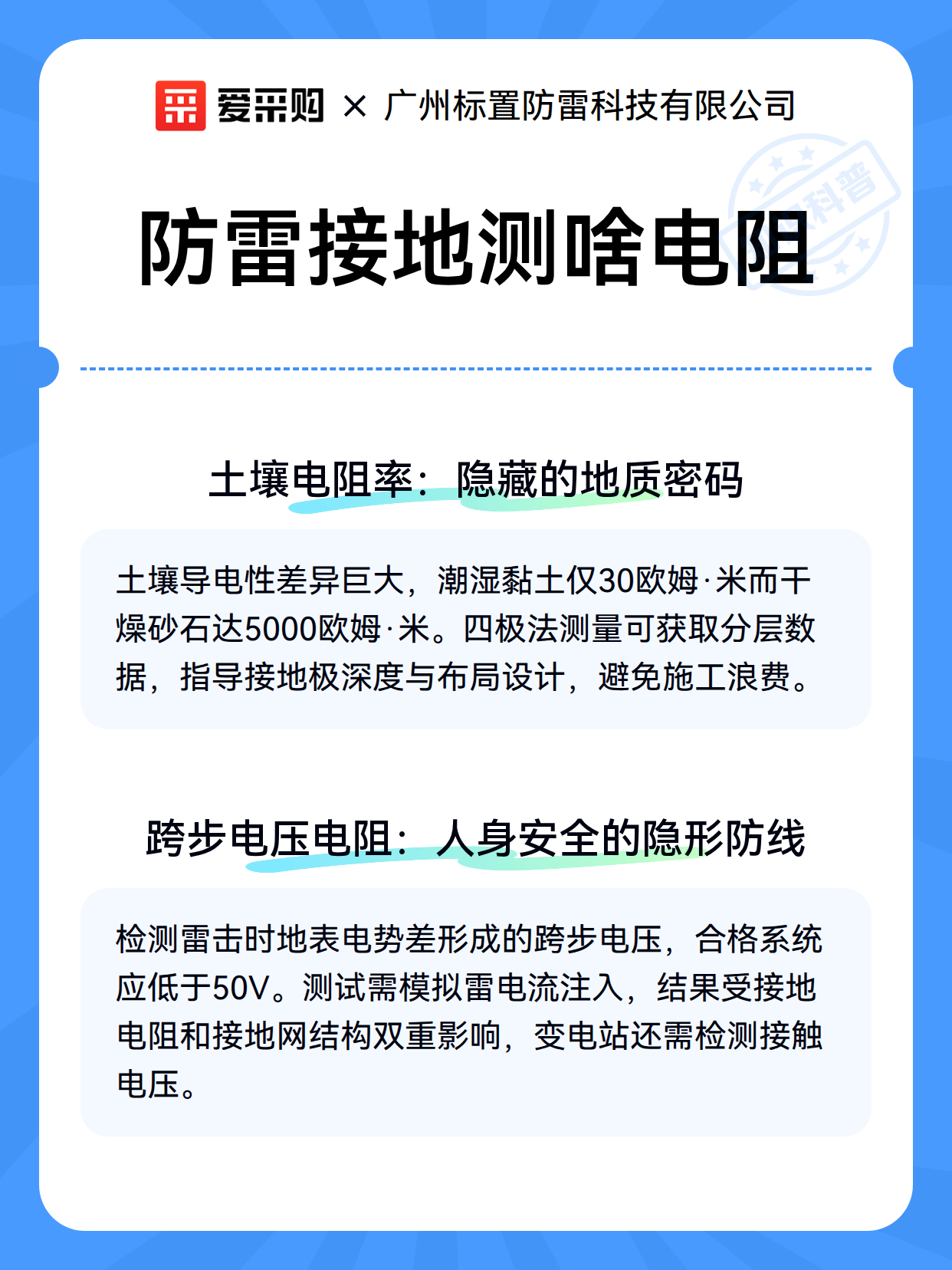 爱采购 × 广州标置防雷科技有限公司

科普

防雷接地测啥电阻

土壤电阻率：隐藏的地质密码

土壤导电性差异巨大，潮湿黏土仅30欧姆·米而干燥砂石达5000欧姆·米。四极法测量可获取分层数据，指导接地极深度与布局设计，避免施工浪费。

跨步电压电阻：人身安全的隐形防线

检测雷击时地表电势差形成的跨步电压，合格系统应低于50V。测试需模拟雷电流注入，结果受接地电阻和接地网结构双重影响，变电站还需检测接触电压。